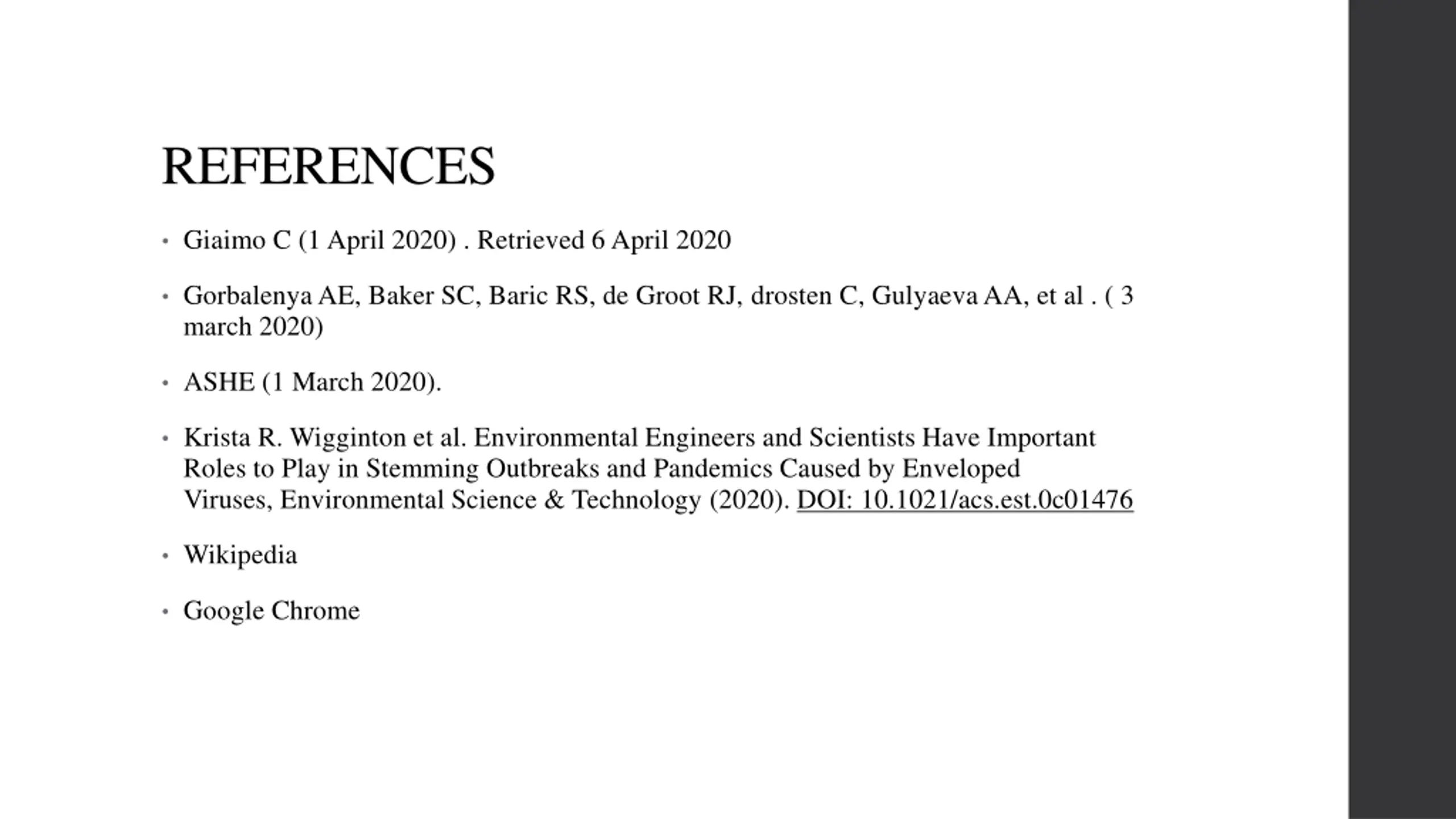 REFERENCES

• Giaimo C (1 April 2020) . Retrieved 6 April 2020

• Gorbalenya AE, Baker SC, Baric RS, de Groot RJ, drosten C, Gulyaeva AA, et al . ( 3 march 2020)

• ASHE (1 March 2020).

• Krista R. Wigginton et al. Environmental Engineers and Scientists Have Important Roles to Play in Stemming Outbreaks and Pandemics Caused by Enveloped Viruses, Environmental Science & Technology (2020). DOI: 10.1021/acs.est.0c01476

• Wikipedia

• Google Chrome